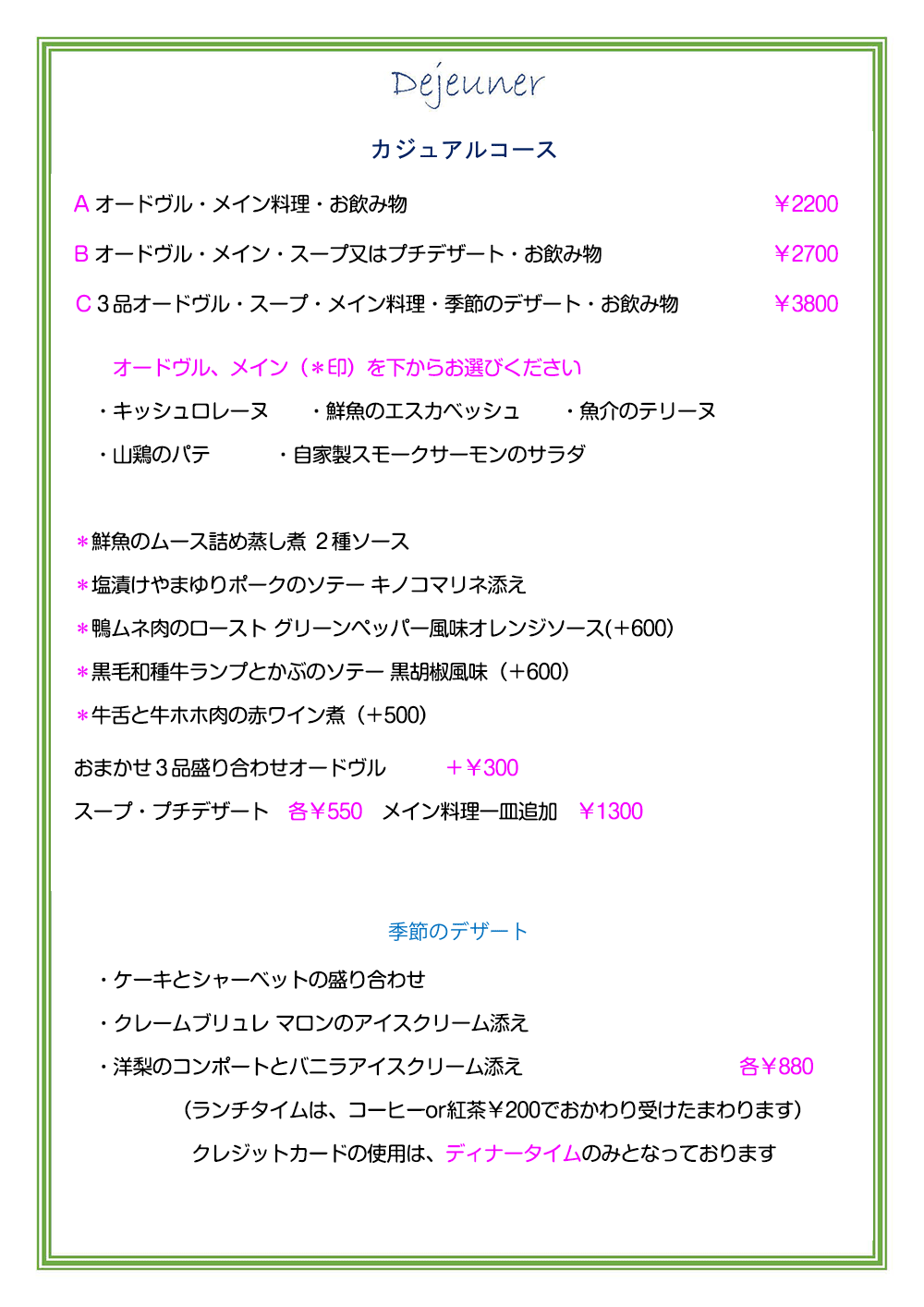 Dejeuner

カジュアルコース

A オードヴル・メイン料理・お飲み物 ￥2200

B オードヴル・メイン・スープ又はプチデザート・お飲み物 ￥2700

C 3品オードヴル・スープ・メイン料理・季節のデザート・お飲み物 ￥3800

オードヴル、メイン（＊印）を下からお選びください

・キッシュロレーヌ ・鮮魚のエスカベッシュ ・魚介のテリーヌ

・山鶏のパテ ・自家製スモークサーモンのサラダ

＊鮮魚のムース詰め蒸し煮 2種ソース

＊塩漬けやまゆりポークのソテー キノコマリネ添え

＊鴨ムネ肉のロースト グリーンペッパー風味オレンジソース(＋600)

＊黒毛和種牛ランプとかぶのソテー 黒胡椒風味（＋600）

＊牛舌と牛ホホ肉の赤ワイン煮（＋500）

おまかせ3品盛り合わせオードヴル ＋￥300

スープ・プチデザート 各￥550 メイン料理一皿追加 ￥1300

季節のデザート

・ケーキとシャーベットの盛り合わせ

・クレームブリュレ マロンのアイスクリーム添え

・洋梨のコンポートとバニラアイスクリーム添え 各￥880

（ランチタイムは、コーヒーor紅茶￥200でおかわり受けたまわります）

クレジットカードの使用は、ディナータイムのみとなっております